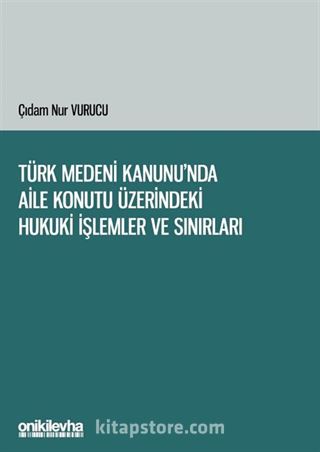 Çıdam Nur VURUCU

TÜRK MEDENİ KANUNU'NDA AİLE KONUTU ÜZERİNDEKİ HUKUKİ İŞLEMLER VE SINIRLARI

onikilevha

kitapstore.com